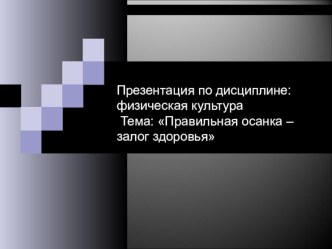 Презентация по дисциплине: физическая культура
Тема: «Правильная осанка – залог здоровья»